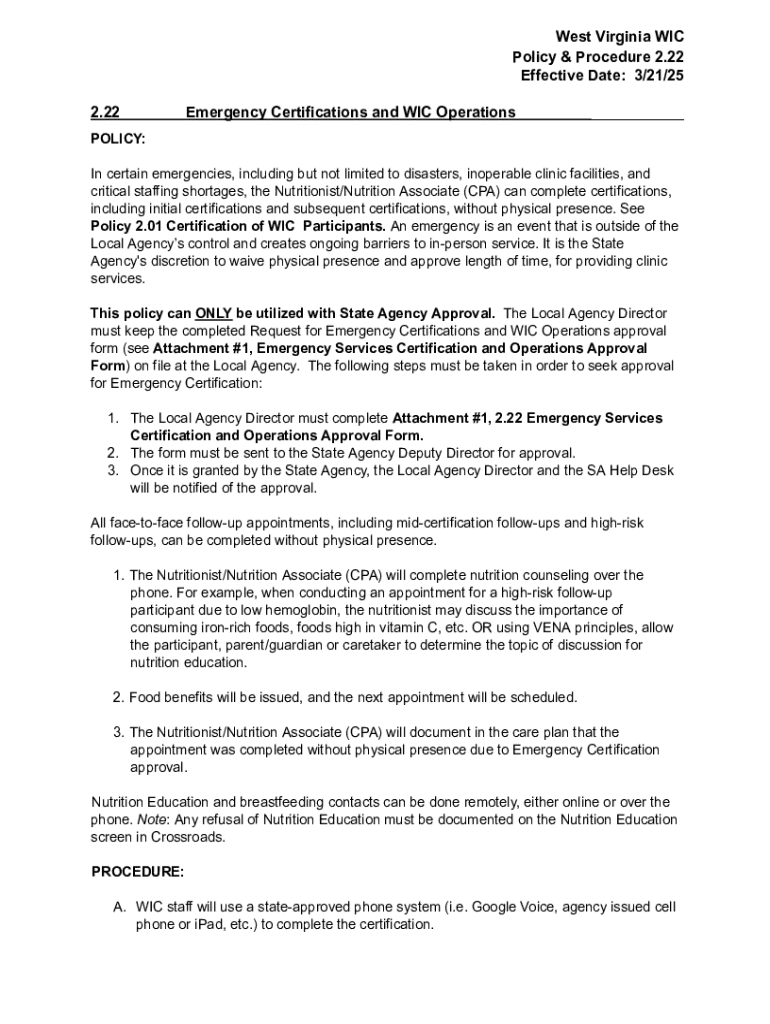 West Virginia WIC
Policy & Procedure 2.22
Effective Date: 3/21/25

2.22 Emergency Certifications and WIC Operations

POLICY:

In certain emergencies, including but not limited to disasters, inoperable clinic facilities, and critical staffing shortages, the Nutritionist/Nutrition Associate (CPA) can complete certifications, including initial certifications and subsequent certifications, without physical presence. See Policy 2.01 Certification of WIC Participants. An emergency is an event that is outside of the Local Agency's control and creates ongoing barriers to in-person service. It is the State Agency's discretion to waive physical presence and approve length of time, for providing clinic services.

This policy can ONLY be utilized with State Agency Approval. The Local Agency Director must keep the completed Request for Emergency Certifications and WIC Operations approval form (see Attachment #1, Emergency Services Certification and Operations Approval Form) on file at the Local Agency. The following steps must be taken in order to seek approval for Emergency Certification:

1. The Local Agency Director must complete Attachment #1, 2.22 Emergency Services Certification and Operations Approval Form.
2. The form must be sent to the State Agency Deputy Director for approval.
3. Once it is granted by the State Agency, the Local Agency Director and the SA Help Desk will be notified of the approval.

All face-to-face follow-up appointments, including mid-certification follow-ups and high-risk follow-ups, can be completed without physical presence.

1. The Nutritionist/Nutrition Associate (CPA) will complete nutrition counseling over the phone. For example, when conducting an appointment for a high-risk follow-up participant due to low hemoglobin, the nutritionist may discuss the importance of consuming iron-rich foods, foods high in vitamin C, etc. OR using VENA principles, allow the participant, parent/guardian or caretaker to determine the topic of discussion for nutrition education.

2. Food benefits will be issued, and the next appointment will be scheduled.

3. The Nutritionist/Nutrition Associate (CPA) will document in the care plan that the appointment was completed without physical presence due to Emergency Certification approval.

Nutrition Education and breastfeeding contacts can be done remotely, either online or over the phone. Note: Any refusal of Nutrition Education must be documented on the Nutrition Education screen in Crossroads.

PROCEDURE:

A. WIC staff will use a state-approved phone system (i.e. Google Voice, agency issued cell phone or iPad, etc.) to complete the certification.